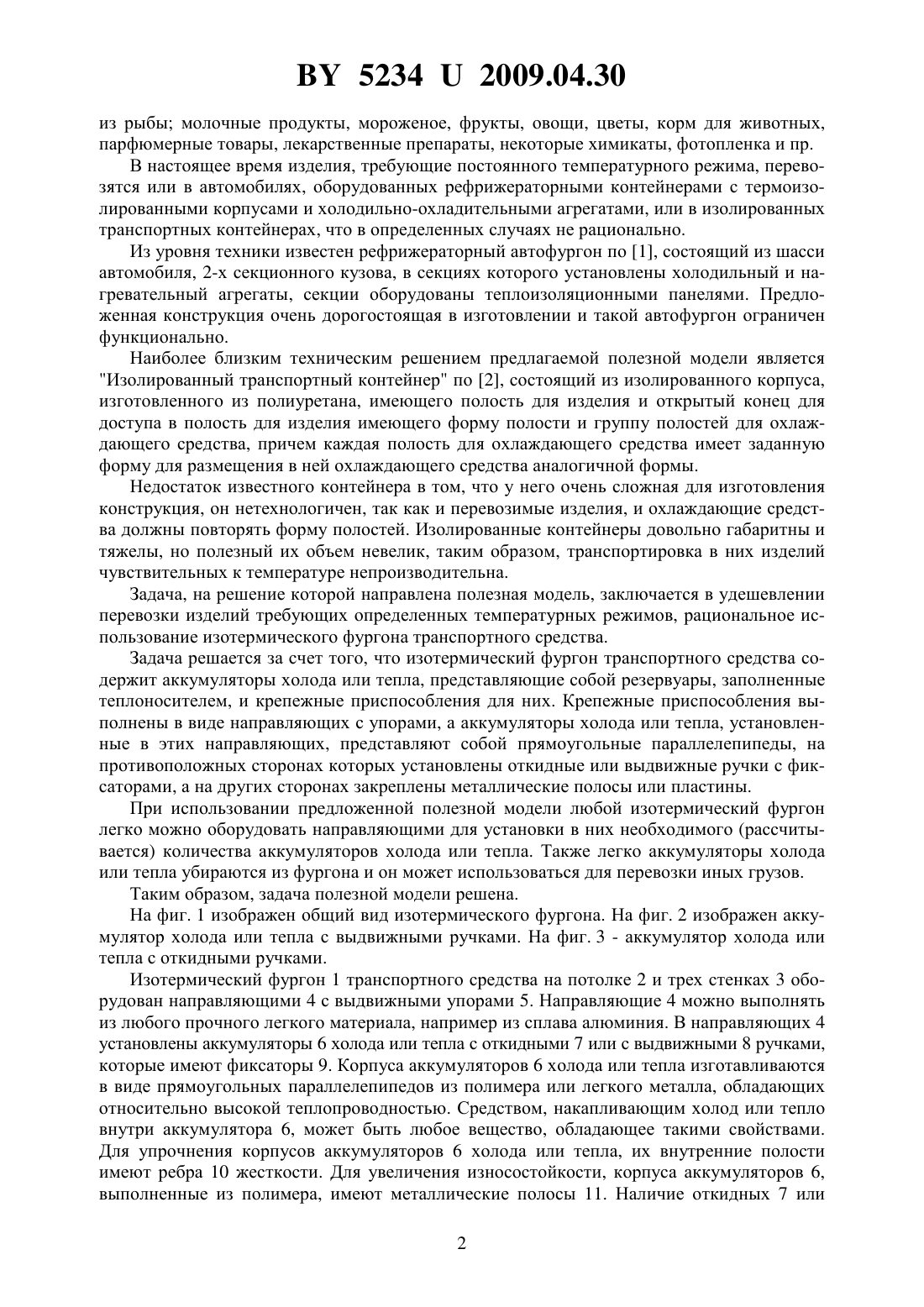 BY 5234 U 2009.04.30

из рыбы; молочные продукты, мороженое, фрукты, овощи, цветы, корм для животных, парфюмерные товары, лекарственные препараты, некоторые химикаты, фотопленка и пр.

В настоящее время изделия, требующие постоянного температурного режима, перевозятся или в автомобилях, оборудованных рефрижераторными контейнерами с термоизолированными корпусами и холодильно-охладительными агрегатами, или в изолированных транспортных контейнерах, что в определенных случаях не рационально.

Из уровня техники известен рефрижераторный автофургон по [1], состоящий из шасси автомобиля, 2-х секционного кузова, в секциях которого установлены холодильный и нагревательный агрегаты, секции оборудованы теплоизоляционными панелями. Предложенная конструкция очень дорогостоящая в изготовлении и такой автофургон ограничен функционально.

Наиболее близким техническим решением предлагаемой полезной модели является "Изолированный транспортный контейнер" по [2], состоящий из изолированного корпуса, изготовленного из полиуретана, имеющего полость для изделия и открытый конец для доступа в полость для изделия имеющего форму полости и группу полостей для охлаждающего средства, причем каждая полость для охлаждающего средства имеет заданную форму для размещения в ней охлаждающего средства аналогичной формы.

Недостаток известного контейнера в том, что у него очень сложная для изготовления конструкция, он нетехнологичен, так как и перевозимые изделия, и охлаждающие средства должны повторять форму полостей. Изолированные контейнеры довольно габаритны и тяжелы, но полезный их объем невелик, таким образом, транспортировка в них изделий чувствительных к температуре непроизводительна.

Задача, на решение которой направлена полезная модель, заключается в удешевлении перевозки изделий требующих определенных температурных режимов, рациональное использование изотермического фургона транспортного средства.

Задача решается за счет того, что изотермический фургон транспортного средства содержит аккумуляторы холода или тепла, представляющие собой резервуары, заполненные теплоносителем, и крепежные приспособления для них. Крепежные приспособления выполнены в виде направляющих с упорами, а аккумуляторы холода или тепла, установленные в этих направляющих, представляют собой прямоугольные параллелепипеды, на противоположных сторонах которых установлены откидные или выдвижные ручки с фиксаторами, а на других сторонах закреплены металлические полосы или пластины.

При использовании предложенной полезной модели любой изотермический фургон легко можно оборудовать направляющими для установки в них необходимого (рассчитывается) количества аккумуляторов холода или тепла. Также легко аккумуляторы холода или тепла убираются из фургона и он может использоваться для перевозки иных грузов.

Таким образом, задача полезной модели решена.

На фиг. 1 изображен общий вид изотермического фургона. На фиг. 2 изображен аккумулятор холода или тепла с выдвижными ручками. На фиг. 3 - аккумулятор холода или тепла с откидными ручками.

Изотермический фургон 1 транспортного средства на потолке 2 и трех стенках 3 оборудован направляющими 4 с выдвижными упорами 5. Направляющие 4 можно выполнять из любого прочного легкого материала, например из сплава алюминия. В направляющих 4 установлены аккумуляторы 6 холода или тепла с откидными 7 или с выдвижными 8 ручками, которые имеют фиксаторы 9. Корпуса аккумуляторов 6 холода или тепла изготавливаются в виде прямоугольных параллелепипедов из полимера или легкого металла, обладающих относительно высокой теплопроводностью. Средством, накапливающим холод или тепло внутри аккумулятора 6, может быть любое вещество, обладающее такими свойствами. Для упрочнения корпусов аккумуляторов 6 холода или тепла, их внутренние полости имеют ребра 10 жесткости. Для увеличения износостойкости, корпуса аккумуляторов 6, выполненные из полимера, имеют металлические полосы 11. Наличие откидных 7 или

2